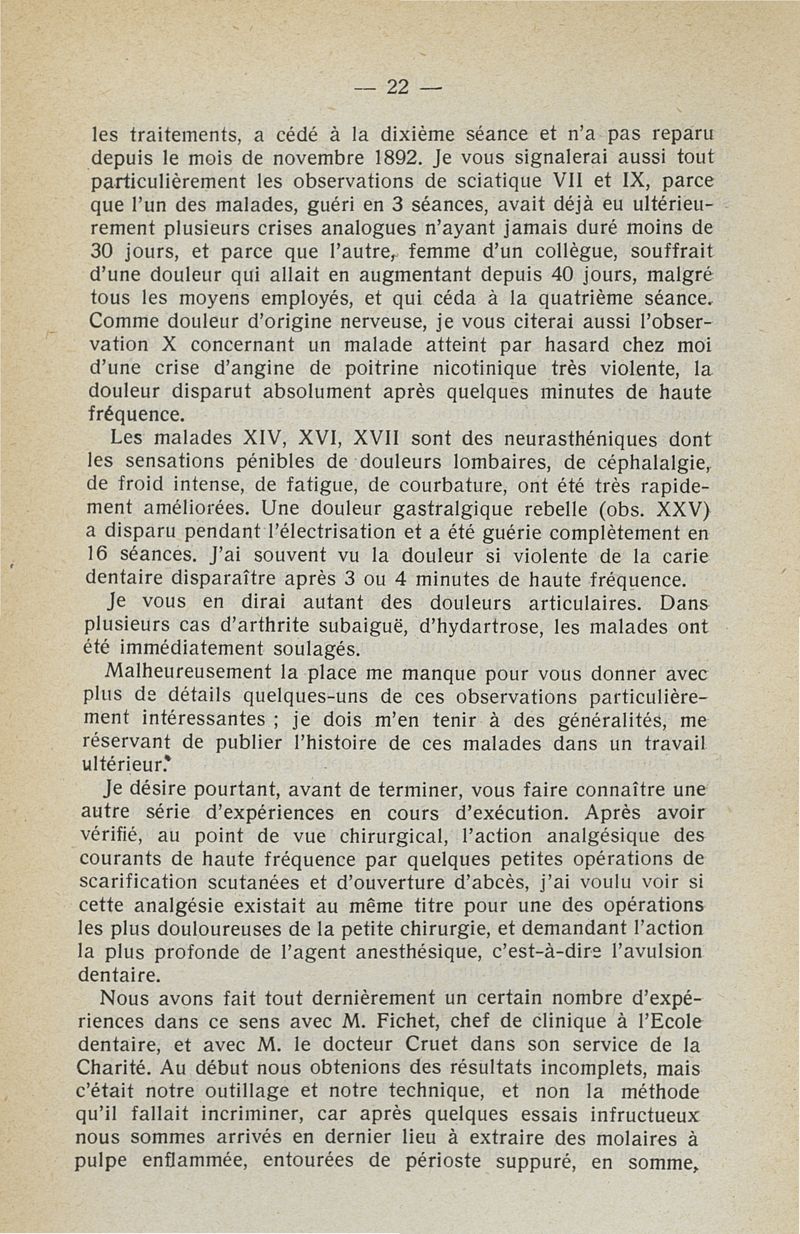 — 22 —

les traitements, a cédé à la dixième séance et n'a pas reparu depuis le mois de novembre 1892. Je vous signalerai aussi tout particulièrement les observations de sciatique VII et IX, parce que l'un des malades, guéri en 3 séances, avait déjà eu ultérieurement plusieurs crises analogues n'ayant jamais duré moins de 30 jours, et parce que l'autre, femme d'un collègue, souffrait d'une douleur qui allait en augmentant depuis 40 jours, malgré tous les moyens employés, et qui céda à la quatrième séance. Comme douleur d'origine nerveuse, je vous citerai aussi l'observation X concernant un malade atteint par hasard chez moi d'une crise d'angine de poitrine nicotinique très violente, la douleur disparut absolument après quelques minutes de haute fréquence.

Les malades XIV, XVI, XVII sont des neurasthéniques dont les sensations pénibles de douleurs lombaires, de céphalalgie, de froid intense, de fatigue, de courbature, ont été très rapidement améliorées. Une douleur gastralgique rebelle (obs. XXV) a disparu pendant l'électrisation et a été guérie complètement en 16 séances. J'ai souvent vu la douleur si violente de la carie dentaire disparaître après 3 ou 4 minutes de haute fréquence.

Je vous en dirai autant des douleurs articulaires. Dans plusieurs cas d'arthrite subaiguë, d'hydartrose, les malades ont été immédiatement soulagés.

Malheureusement la place me manque pour vous donner avec plus de détails quelques-uns de ces observations particulièrement intéressantes ; je dois m'en tenir à des généralités, me réservant de publier l'histoire de ces malades dans un travail ultérieur.

Je désire pourtant, avant de terminer, vous faire connaître une autre série d'expériences en cours d'exécution. Après avoir vérifié, au point de vue chirurgical, l'action analgésique des courants de haute fréquence par quelques petites opérations de scarification scutanées et d'ouverture d'abcès, j'ai voulu voir si cette analgésie existait au même titre pour une des opérations les plus douloureuses de la petite chirurgie, et demandant l'action la plus profonde de l'agent anesthésique, c'est-à-dire l'avulsion dentaire.

Nous avons fait tout dernièrement un certain nombre d'expériences dans ce sens avec M. Fichet, chef de clinique à l'Ecole dentaire, et avec M. le docteur Cruet dans son service de la Charité. Au début nous obtenions des résultats incomplets, mais c'était notre outillage et notre technique, et non la méthode qu'il fallait incriminer, car après quelques essais infructueux nous sommes arrivés en dernier lieu à extraire des molaires à pulpe enflammée, entourées de périoste suppuré, en somme,